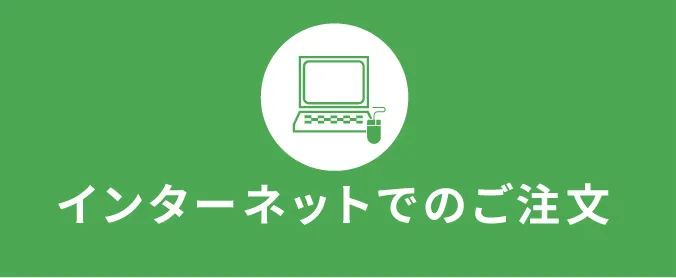 インターネットでのご注文